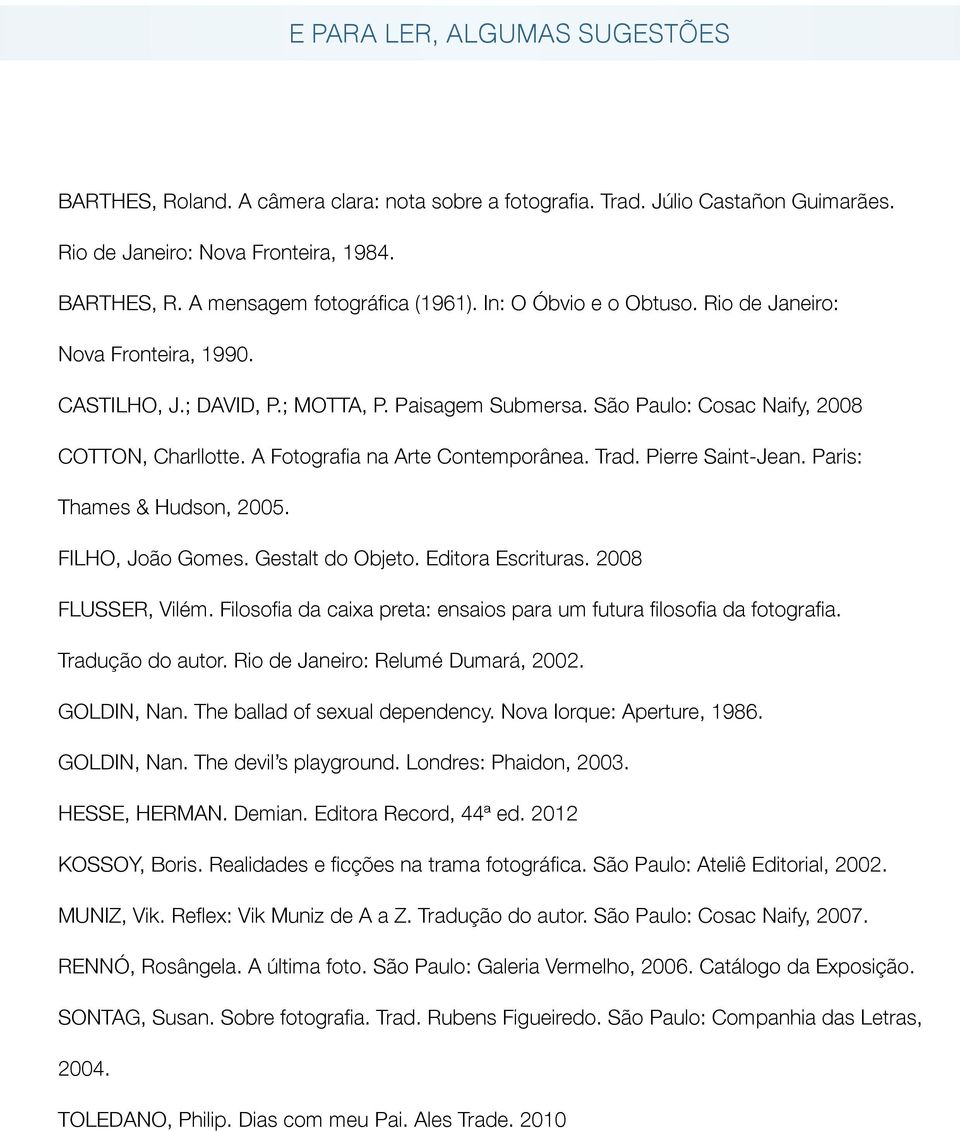 E PARA LER, ALGUMAS SUGESTÕES

BARTHES, Roland. A câmera clara: nota sobre a fotografia. Trad. Júlio Castañon Guimarães. Rio de Janeiro: Nova Fronteira, 1984.

BARTHES, R. A mensagem fotográfica (1961). In: O Óbvio e o Obtuso. Rio de Janeiro: Nova Fronteira, 1990.

CASTILHO, J.; DAVID, P.; MOTTA, P. Paisagem Submersa. São Paulo: Cosac Naify, 2008

COTTON, Charllotte. A Fotografia na Arte Contemporânea. Trad. Pierre Saint-Jean. Paris: Thames & Hudson, 2005.

FILHO, João Gomes. Gestalt do Objeto. Editora Escrituras. 2008

FLUSSER, Vilém. Filosofia da caixa preta: ensaios para um futura filosofia da fotografia. Tradução do autor. Rio de Janeiro: Relumé Dumará, 2002.

GOLDIN, Nan. The ballad of sexual dependency. Nova Iorque: Aperture, 1986.

GOLDIN, Nan. The devil's playground. Londres: Phaidon, 2003.

HESSE, HERMAN. Demian. Editora Record, 44ª ed. 2012

KOSSOY, Boris. Realidades e ficções na trama fotográfica. São Paulo: Ateliê Editorial, 2002.

MUNIZ, Vik. Reflex: Vik Muniz de A a Z. Tradução do autor. São Paulo: Cosac Naify, 2007.

RENNÓ, Rosângela. A última foto. São Paulo: Galeria Vermelho, 2006. Catálogo da Exposição.

SONTAG, Susan. Sobre fotografia. Trad. Rubens Figueiredo. São Paulo: Companhia das Letras, 2004.

TOLEDANO, Philip. Dias com meu Pai. Ales Trade. 2010